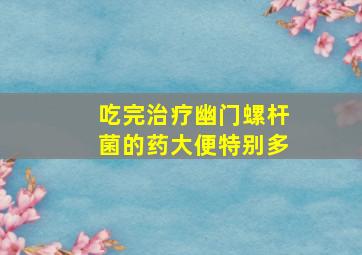 吃完治疗幽门螺杆菌的药大便特别多